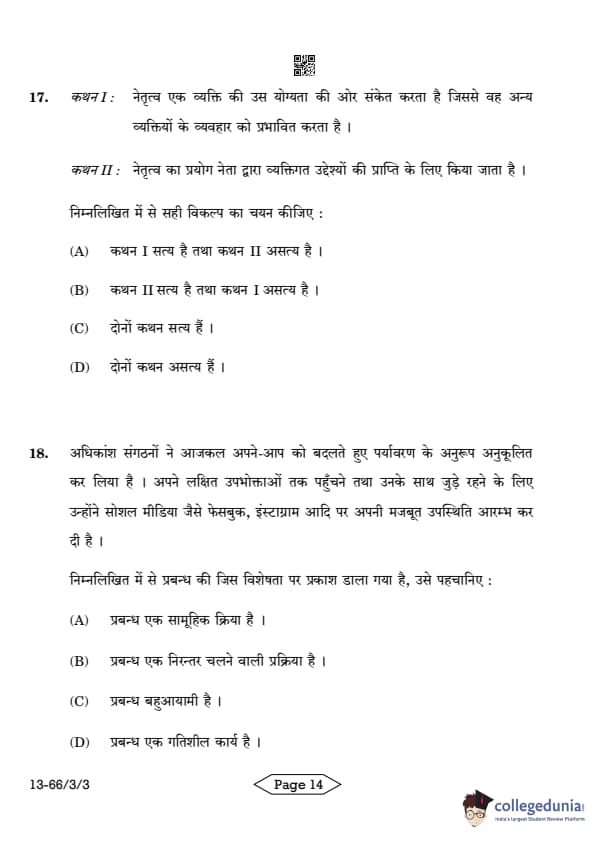 17. कथन I : नेतृत्व एक व्यक्ति की उस योग्यता की ओर संकेत करता है जिससे वह अन्य व्यक्तियों के व्यवहार को प्रभावित करता है ।

कथन II : नेतृत्व का प्रयोग नेता द्वारा व्यक्तिगत उद्देश्यों की प्राप्ति के लिए किया जाता है ।

निम्नलिखित में से सही विकल्प का चयन कीजिए :

(A) कथन I सत्य है तथा कथन II असत्य है ।

(B) कथन II सत्य है तथा कथन I असत्य है ।

(C) दोनों कथन सत्य हैं ।

(D) दोनों कथन असत्य हैं ।

18. अधिकांश संगठनों ने आजकल अपने-आप को बदलते हुए पर्यावरण के अनुरूप अनुकूलित कर लिया है । अपने लक्षित उपभोक्ताओं तक पहुँचने तथा उनके साथ जुड़े रहने के लिए उन्होंने सोशल मीडिया जैसे फेसबुक, इंस्टाग्राम आदि पर अपनी मजबूत उपस्थिति आरम्भ कर दी है ।

निम्नलिखित में से प्रबन्ध की जिस विशेषता पर प्रकाश डाला गया है, उसे पहचानिए :

(A) प्रबन्ध एक सामूहिक क्रिया है ।

(B) प्रबन्ध एक निरन्तर चलने वाली प्रक्रिया है ।

(C) प्रबन्ध बहुआयामी है ।

(D) प्रबन्ध एक गतिशील कार्य है ।

13-66/3/3

Page 14

collegedunia
India's Largest Student Review Platform